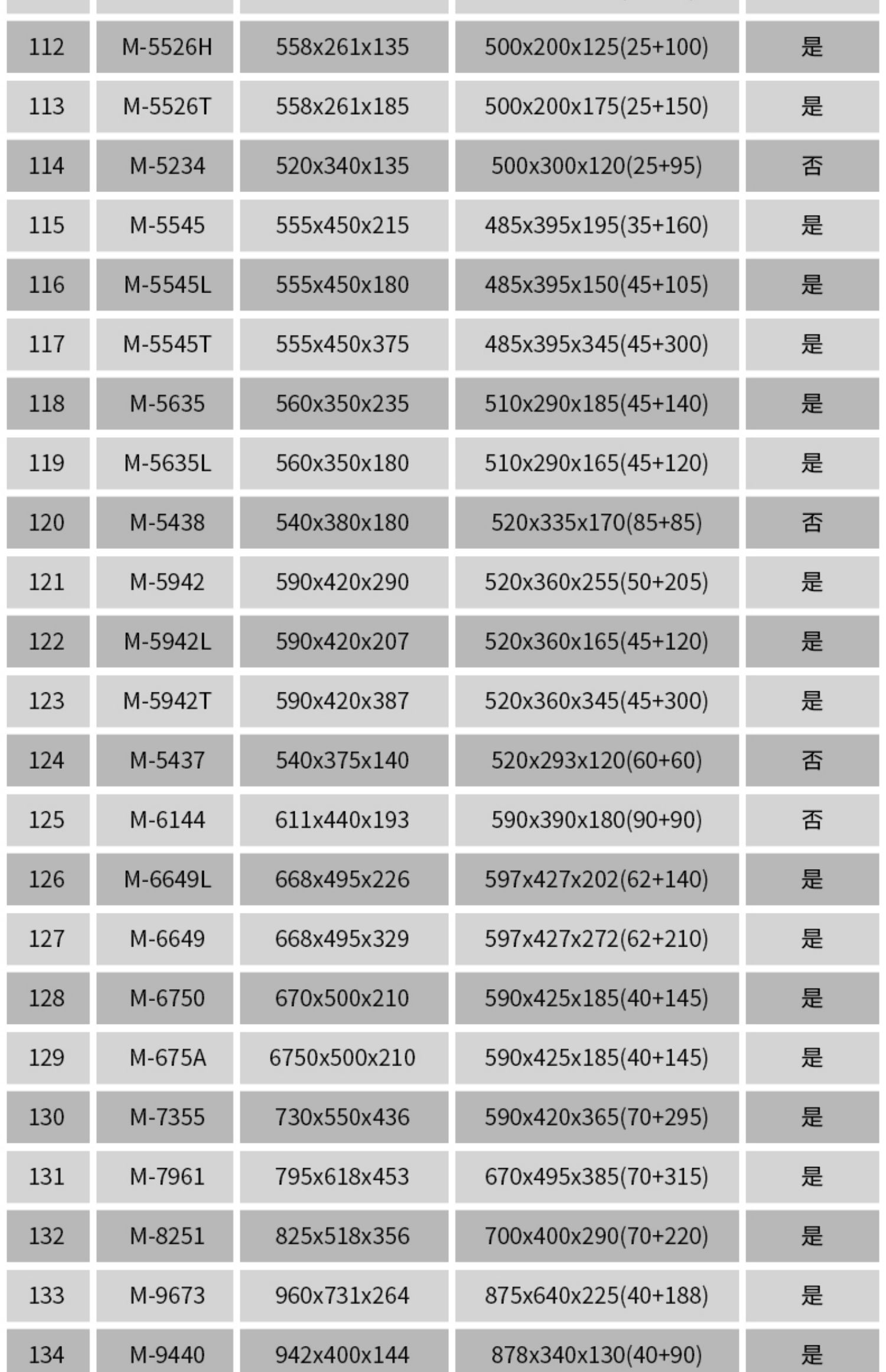 | | | | | |
|---|---|---|---|---|
| 112 | M-5526H | 558x261x135 | 500x200x125(25+100) | 是 |
| 113 | M-5526T | 558x261x185 | 500x200x175(25+150) | 是 |
| 114 | M-5234 | 520x340x135 | 500x300x120(25+95) | 否 |
| 115 | M-5545 | 555x450x215 | 485x395x195(35+160) | 是 |
| 116 | M-5545L | 555x450x180 | 485x395x150(45+105) | 是 |
| 117 | M-5545T | 555x450x375 | 485x395x345(45+300) | 是 |
| 118 | M-5635 | 560x350x235 | 510x290x185(45+140) | 是 |
| 119 | M-5635L | 560x350x180 | 510x290x165(45+120) | 是 |
| 120 | M-5438 | 540x380x180 | 520x335x170(85+85) | 否 |
| 121 | M-5942 | 590x420x290 | 520x360x255(50+205) | 是 |
| 122 | M-5942L | 590x420x207 | 520x360x165(45+120) | 是 |
| 123 | M-5942T | 590x420x387 | 520x360x345(45+300) | 是 |
| 124 | M-5437 | 540x375x140 | 520x293x120(60+60) | 否 |
| 125 | M-6144 | 611x440x193 | 590x390x180(90+90) | 否 |
| 126 | M-6649L | 668x495x226 | 597x427x202(62+140) | 是 |
| 127 | M-6649 | 668x495x329 | 597x427x272(62+210) | 是 |
| 128 | M-6750 | 670x500x210 | 590x425x185(40+145) | 是 |
| 129 | M-675A | 6750x500x210 | 590x425x185(40+145) | 是 |
| 130 | M-7355 | 730x550x436 | 590x420x365(70+295) | 是 |
| 131 | M-7961 | 795x618x453 | 670x495x385(70+315) | 是 |
| 132 | M-8251 | 825x518x356 | 700x400x290(70+220) | 是 |
| 133 | M-9673 | 960x731x264 | 875x640x225(40+188) | 是 |
| 134 | M-9440 | 942x400x144 | 878x340x130(40+90) | 是 |